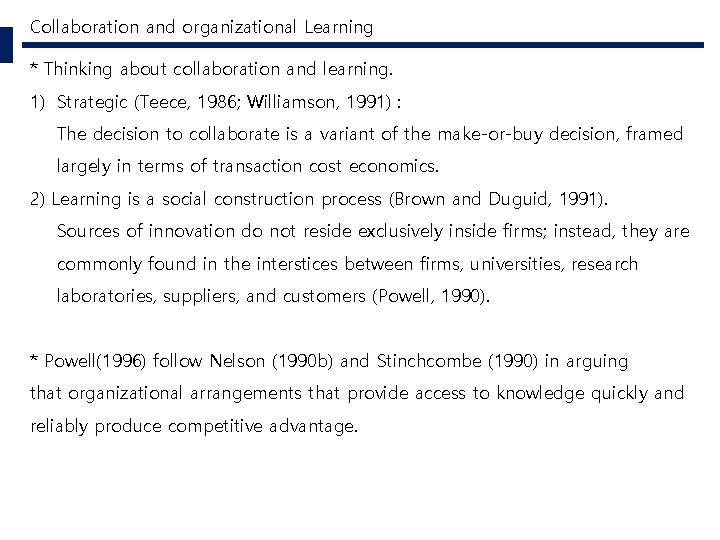 Collaboration and organizational Learning

* Thinking about collaboration and learning.

1) Strategic (Teece, 1986; Williamson, 1991) :
The decision to collaborate is a variant of the make-or-buy decision, framed largely in terms of transaction cost economics.

2) Learning is a social construction process (Brown and Duguid, 1991).
Sources of innovation do not reside exclusively inside firms; instead, they are commonly found in the interstices between firms, universities, research laboratories, suppliers, and customers (Powell, 1990).

* Powell(1996) follow Nelson (1990b) and Stinchcombe (1990) in arguing that organizational arrangements that provide access to knowledge quickly and reliably produce competitive advantage.